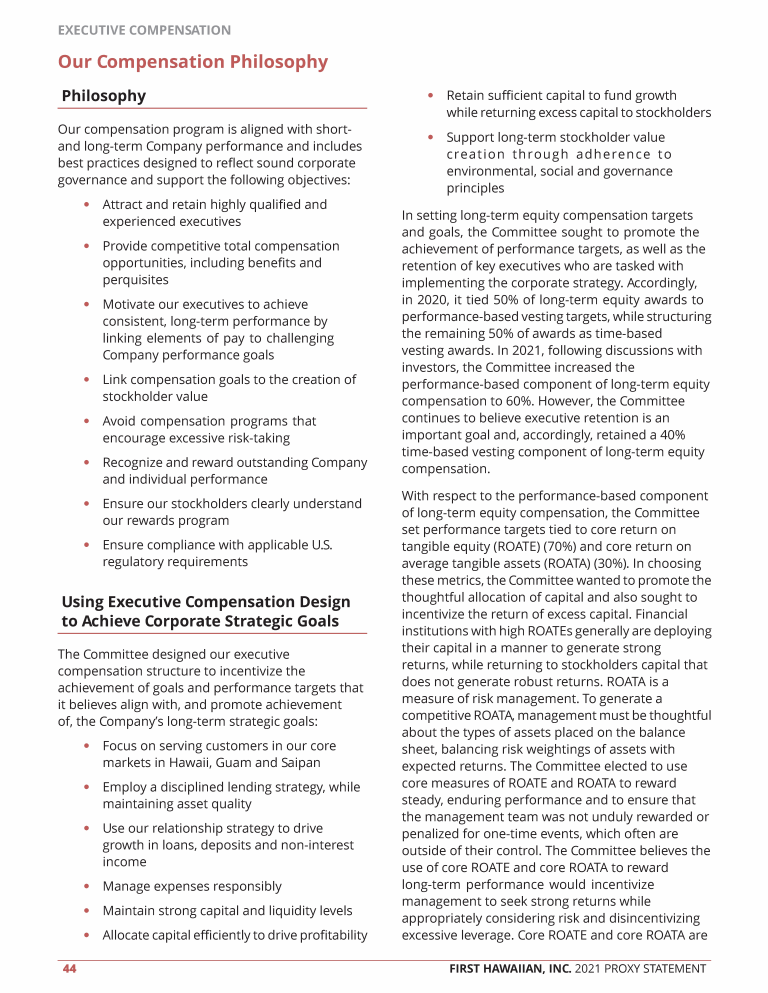 EXECUTIVE COMPENSATION

Our Compensation Philosophy

Philosophy

Our compensation program is aligned with short- and long-term Company performance and includes best practices designed to reflect sound corporate governance and support the following objectives:

• Attract and retain highly qualified and experienced executives

• Provide competitive total compensation opportunities, including benefits and perquisites

• Motivate our executives to achieve consistent, long-term performance by linking elements of pay to challenging Company performance goals

• Link compensation goals to the creation of stockholder value

• Avoid compensation programs that encourage excessive risk-taking

• Recognize and reward outstanding Company and individual performance

• Ensure our stockholders clearly understand our rewards program

• Ensure compliance with applicable U.S. regulatory requirements

Using Executive Compensation Design to Achieve Corporate Strategic Goals

The Committee designed our executive compensation structure to incentivize the achievement of goals and performance targets that it believes align with, and promote achievement of, the Company's long-term strategic goals:

• Focus on serving customers in our core markets in Hawaii, Guam and Saipan

• Employ a disciplined lending strategy, while maintaining asset quality

• Use our relationship strategy to drive growth in loans, deposits and non-interest income

• Manage expenses responsibly

• Maintain strong capital and liquidity levels

• Allocate capital efficiently to drive profitability

• Retain sufficient capital to fund growth while returning excess capital to stockholders

• Support long-term stockholder value creation through adherence to environmental, social and governance principles

In setting long-term equity compensation targets and goals, the Committee sought to promote the achievement of performance targets, as well as the retention of key executives who are tasked with implementing the corporate strategy. Accordingly, in 2020, it tied 50% of long-term equity awards to performance-based vesting targets, while structuring the remaining 50% of awards as time-based vesting awards. In 2021, following discussions with investors, the Committee increased the performance-based component of long-term equity compensation to 60%. However, the Committee continues to believe executive retention is an important goal and, accordingly, retained a 40% time-based vesting component of long-term equity compensation.

With respect to the performance-based component of long-term equity compensation, the Committee set performance targets tied to core return on tangible equity (ROATE) (70%) and core return on average tangible assets (ROATA) (30%). In choosing these metrics, the Committee wanted to promote the thoughtful allocation of capital and also sought to incentivize the return of excess capital. Financial institutions with high ROATEs generally are deploying their capital in a manner to generate strong returns, while returning to stockholders capital that does not generate robust returns. ROATA is a measure of risk management. To generate a competitive ROATA, management must be thoughtful about the types of assets placed on the balance sheet, balancing risk weightings of assets with expected returns. The Committee elected to use core measures of ROATE and ROATA to reward steady, enduring performance and to ensure that the management team was not unduly rewarded or penalized for one-time events, which often are outside of their control. The Committee believes the use of core ROATE and core ROATA to reward long-term performance would incentivize management to seek strong returns while appropriately considering risk and disincentivizing excessive leverage. Core ROATE and core ROATA are

44 FIRST HAWAIIAN, INC. 2021 PROXY STATEMENT